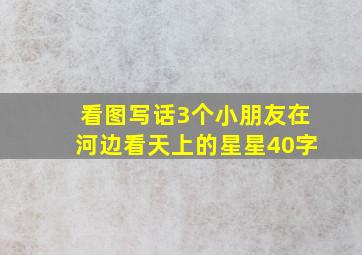 看图写话3个小朋友在河边看天上的星星40字